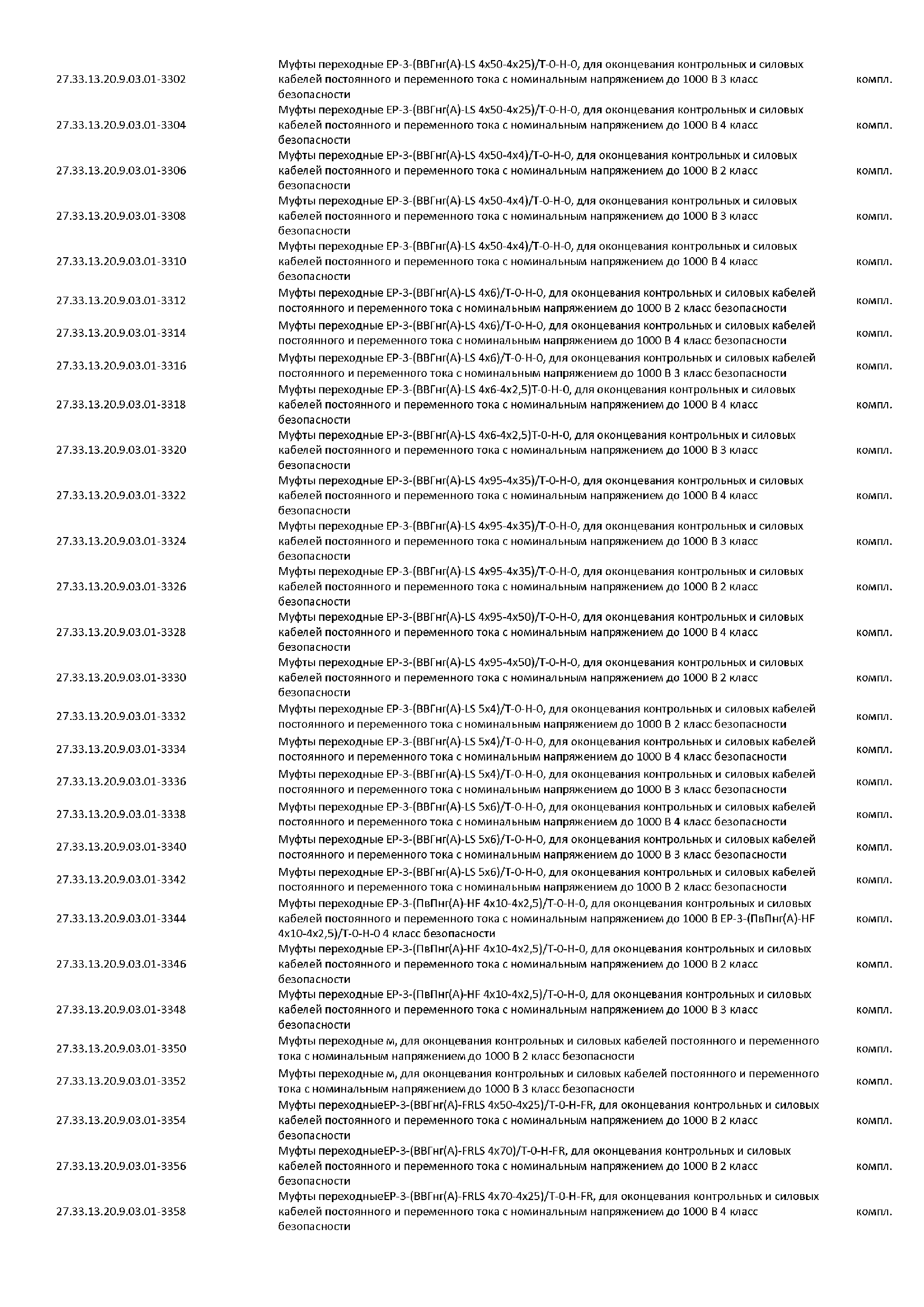 | | | |
|---|---|---|
| 27.33.13.20.9.03.01-3302 | Муфты переходные ЕР-3-(ВВГнг(А)-LS 4х50-4х25)/Т-0-Н-0, для оконцевания контрольных и силовых кабелей постоянного и переменного тока с номинальным напряжением до 1000 В 3 класс безопасности | компл. |
| 27.33.13.20.9.03.01-3304 | Муфты переходные ЕР-3-(ВВГнг(А)-LS 4х50-4х25)/Т-0-Н-0, для оконцевания контрольных и силовых кабелей постоянного и переменного тока с номинальным напряжением до 1000 В 4 класс безопасности | компл. |
| 27.33.13.20.9.03.01-3306 | Муфты переходные ЕР-3-(ВВГнг(А)-LS 4х50-4х4)/Т-0-Н-0, для оконцевания контрольных и силовых кабелей постоянного и переменного тока с номинальным напряжением до 1000 В 2 класс безопасности | компл. |
| 27.33.13.20.9.03.01-3308 | Муфты переходные ЕР-3-(ВВГнг(А)-LS 4х50-4х4)/Т-0-Н-0, для оконцевания контрольных и силовых кабелей постоянного и переменного тока с номинальным напряжением до 1000 В 3 класс безопасности | компл. |
| 27.33.13.20.9.03.01-3310 | Муфты переходные ЕР-3-(ВВГнг(А)-LS 4х50-4х4)/Т-0-Н-0, для оконцевания контрольных и силовых кабелей постоянного и переменного тока с номинальным напряжением до 1000 В 4 класс безопасности | компл. |
| 27.33.13.20.9.03.01-3312 | Муфты переходные ЕР-3-(ВВГнг(А)-LS 4х6)/Т-0-Н-0, для оконцевания контрольных и силовых кабелей постоянного и переменного тока с номинальным напряжением до 1000 В 2 класс безопасности | компл. |
| 27.33.13.20.9.03.01-3314 | Муфты переходные ЕР-3-(ВВГнг(А)-LS 4х6)/Т-0-Н-0, для оконцевания контрольных и силовых кабелей постоянного и переменного тока с номинальным напряжением до 1000 В 4 класс безопасности | компл. |
| 27.33.13.20.9.03.01-3316 | Муфты переходные ЕР-3-(ВВГнг(А)-LS 4х6)/Т-0-Н-0, для оконцевания контрольных и силовых кабелей постоянного и переменного тока с номинальным напряжением до 1000 В 3 класс безопасности | компл. |
| 27.33.13.20.9.03.01-3318 | Муфты переходные ЕР-3-(ВВГнг(А)-LS 4х6-4х2,5)Т-0-Н-0, для оконцевания контрольных и силовых кабелей постоянного и переменного тока с номинальным напряжением до 1000 В 4 класс безопасности | компл. |
| 27.33.13.20.9.03.01-3320 | Муфты переходные ЕР-3-(ВВГнг(А)-LS 4х6-4х2,5)Т-0-Н-0, для оконцевания контрольных и силовых кабелей постоянного и переменного тока с номинальным напряжением до 1000 В 3 класс безопасности | компл. |
| 27.33.13.20.9.03.01-3322 | Муфты переходные ЕР-3-(ВВГнг(А)-LS 4х95-4х35)/Т-0-Н-0, для оконцевания контрольных и силовых кабелей постоянного и переменного тока с номинальным напряжением до 1000 В 4 класс безопасности | компл. |
| 27.33.13.20.9.03.01-3324 | Муфты переходные ЕР-3-(ВВГнг(А)-LS 4х95-4х35)/Т-0-Н-0, для оконцевания контрольных и силовых кабелей постоянного и переменного тока с номинальным напряжением до 1000 В 3 класс безопасности | компл. |
| 27.33.13.20.9.03.01-3326 | Муфты переходные ЕР-3-(ВВГнг(А)-LS 4х95-4х35)/Т-0-Н-0, для оконцевания контрольных и силовых кабелей постоянного и переменного тока с номинальным напряжением до 1000 В 2 класс безопасности | компл. |
| 27.33.13.20.9.03.01-3328 | Муфты переходные ЕР-3-(ВВГнг(А)-LS 4х95-4х50)/Т-0-Н-0, для оконцевания контрольных и силовых кабелей постоянного и переменного тока с номинальным напряжением до 1000 В 4 класс безопасности | компл. |
| 27.33.13.20.9.03.01-3330 | Муфты переходные ЕР-3-(ВВГнг(А)-LS 4х95-4х50)/Т-0-Н-0, для оконцевания контрольных и силовых кабелей постоянного и переменного тока с номинальным напряжением до 1000 В 2 класс безопасности | компл. |
| 27.33.13.20.9.03.01-3332 | Муфты переходные ЕР-3-(ВВГнг(А)-LS 5х4)/Т-0-Н-0, для оконцевания контрольных и силовых кабелей постоянного и переменного тока с номинальным напряжением до 1000 В 2 класс безопасности | компл. |
| 27.33.13.20.9.03.01-3334 | Муфты переходные ЕР-3-(ВВГнг(А)-LS 5х4)/Т-0-Н-0, для оконцевания контрольных и силовых кабелей постоянного и переменного тока с номинальным напряжением до 1000 В 4 класс безопасности | компл. |
| 27.33.13.20.9.03.01-3336 | Муфты переходные ЕР-3-(ВВГнг(А)-LS 5х4)/Т-0-Н-0, для оконцевания контрольных и силовых кабелей постоянного и переменного тока с номинальным напряжением до 1000 В 3 класс безопасности | компл. |
| 27.33.13.20.9.03.01-3338 | Муфты переходные ЕР-3-(ВВГнг(А)-LS 5х6)/Т-0-Н-0, для оконцевания контрольных и силовых кабелей постоянного и переменного тока с номинальным напряжением до 1000 В 4 класс безопасности | компл. |
| 27.33.13.20.9.03.01-3340 | Муфты переходные ЕР-3-(ВВГнг(А)-LS 5х6)/Т-0-Н-0, для оконцевания контрольных и силовых кабелей постоянного и переменного тока с номинальным напряжением до 1000 В 3 класс безопасности | компл. |
| 27.33.13.20.9.03.01-3342 | Муфты переходные ЕР-3-(ВВГнг(А)-LS 5х6)/Т-0-Н-0, для оконцевания контрольных и силовых кабелей постоянного и переменного тока с номинальным напряжением до 1000 В 2 класс безопасности | компл. |
| 27.33.13.20.9.03.01-3344 | Муфты переходные ЕР-3-(ПвПнг(А)-HF 4х10-4х2,5)/Т-0-Н-0, для оконцевания контрольных и силовых кабелей постоянного и переменного тока с номинальным напряжением до 1000 В ЕР-3-(ПвПнг(А)-HF 4х10-4х2,5)/Т-0-Н-0 4 класс безопасности | компл. |
| 27.33.13.20.9.03.01-3346 | Муфты переходные ЕР-3-(ПвПнг(А)-HF 4х10-4х2,5)/Т-0-Н-0, для оконцевания контрольных и силовых кабелей постоянного и переменного тока с номинальным напряжением до 1000 В 2 класс безопасности | компл. |
| 27.33.13.20.9.03.01-3348 | Муфты переходные ЕР-3-(ПвПнг(А)-HF 4х10-4х2,5)/Т-0-Н-0, для оконцевания контрольных и силовых кабелей постоянного и переменного тока с номинальным напряжением до 1000 В 3 класс безопасности | компл. |
| 27.33.13.20.9.03.01-3350 | Муфты переходные м, для оконцевания контрольных и силовых кабелей постоянного и переменного тока с номинальным напряжением до 1000 В 2 класс безопасности | компл. |
| 27.33.13.20.9.03.01-3352 | Муфты переходные м, для оконцевания контрольных и силовых кабелей постоянного и переменного тока с номинальным напряжением до 1000 В 3 класс безопасности | компл. |
| 27.33.13.20.9.03.01-3354 | Муфты переходныеЕР-3-(ВВГнг(А)-FRLS 4х50-4х25)/Т-0-Н-FR, для оконцевания контрольных и силовых кабелей постоянного и переменного тока с номинальным напряжением до 1000 В 2 класс безопасности | компл. |
| 27.33.13.20.9.03.01-3356 | Муфты переходныеЕР-3-(ВВГнг(А)-FRLS 4х70)/Т-0-Н-FR, для оконцевания контрольных и силовых кабелей постоянного и переменного тока с номинальным напряжением до 1000 В 2 класс безопасности | компл. |
| 27.33.13.20.9.03.01-3358 | Муфты переходныеЕР-3-(ВВГнг(А)-FRLS 4х70-4х25)/Т-0-Н-FR, для оконцевания контрольных и силовых кабелей постоянного и переменного тока с номинальным напряжением до 1000 В 4 класс безопасности | компл. |